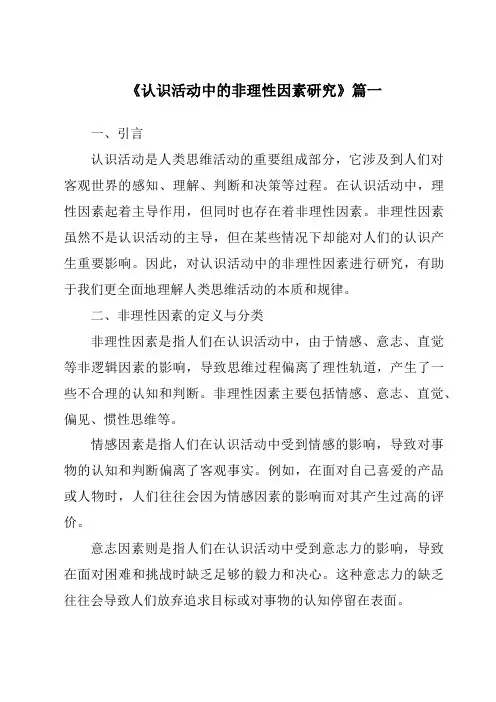 《认识活动中的非理性因素研究》篇一

一、引言

认识活动是人类思维活动的重要组成部分，它涉及到人们对客观世界的感知、理解、判断和决策等过程。在认识活动中，理性因素起着主导作用，但同时也存在着非理性因素。非理性因素虽然不是认识活动的主导，但在某些情况下却能对人们的认识产生重要影响。因此，对认识活动中的非理性因素进行研究，有助于我们更全面地理解人类思维活动的本质和规律。

二、非理性因素的定义与分类

非理性因素是指人们在认识活动中，由于情感、意志、直觉等非逻辑因素的影响，导致思维过程偏离了理性轨道，产生了一些不合理的认知和判断。非理性因素主要包括情感、意志、直觉、偏见、惯性思维等。

情感因素是指人们在认识活动中受到情感的影响，导致对事物的认知和判断偏离了客观事实。例如，在面对自己喜爱的产品或人物时，人们往往会因为情感因素的影响而对其产生过高的评价。

意志因素则是指人们在认识活动中受到意志力的影响，导致在面对困难和挑战时缺乏足够的毅力和决心。这种意志力的缺乏往往会导致人们放弃追求目标或对事物的认知停留在表面。